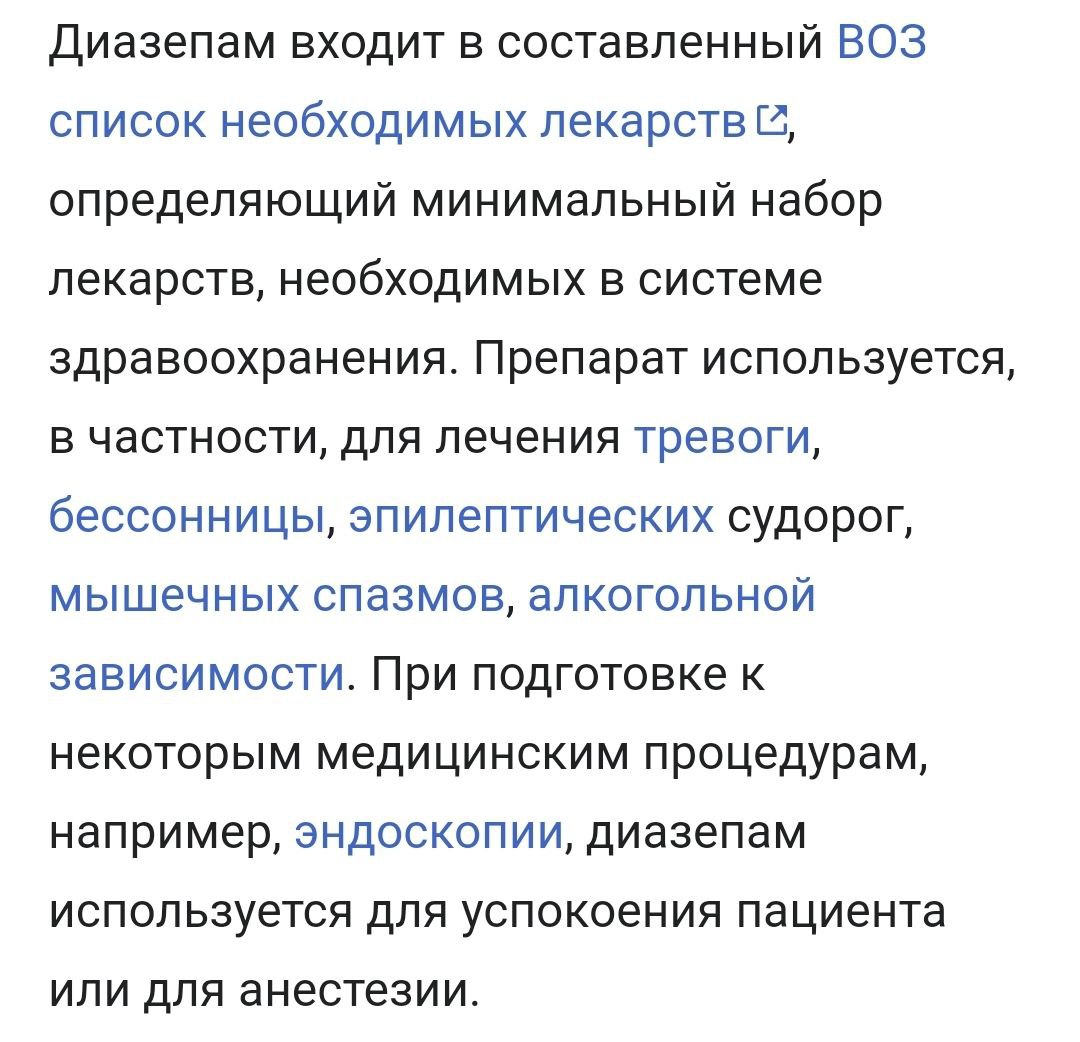 Диазепам входит в составленный ВОЗ список необходимых лекарств, определяющий минимальный набор лекарств, необходимых в системе здравоохранения. Препарат используется, в частности, для лечения тревоги, бессонницы, эпилептических судорог, мышечных спазмов, алкогольной зависимости. При подготовке к некоторым медицинским процедурам, например, эндоскопии, диазепам используется для успокоения пациента или для анестезии.